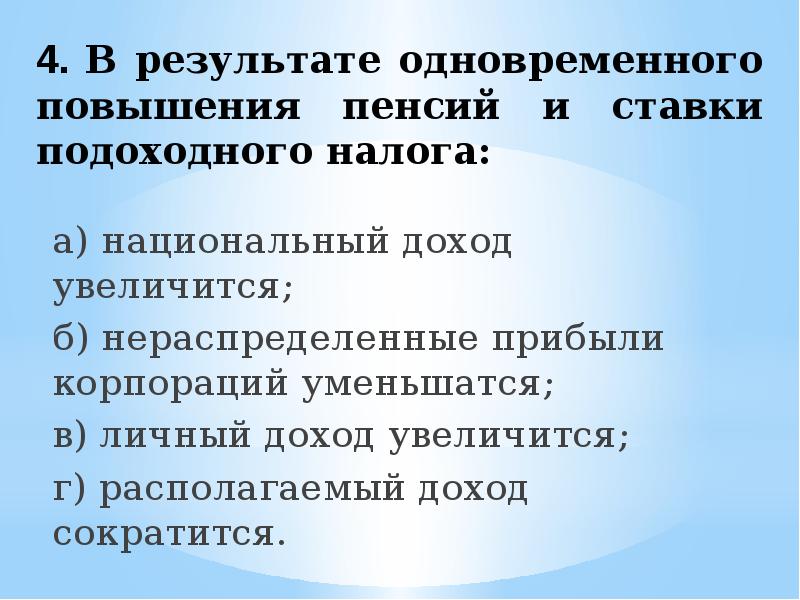 4. В результате одновременного повышения пенсий и ставки подоходного налога:

а) национальный доход увеличится;

б) нераспределенные прибыли корпораций уменьшатся;

в) личный доход увеличится;

г) располагаемый доход сократится.